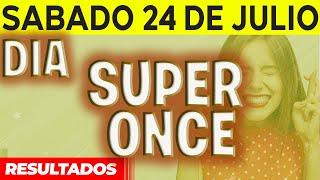 SABADO 24 DE JULIO

DIA

SUPER
ONCE

RESULTADOS